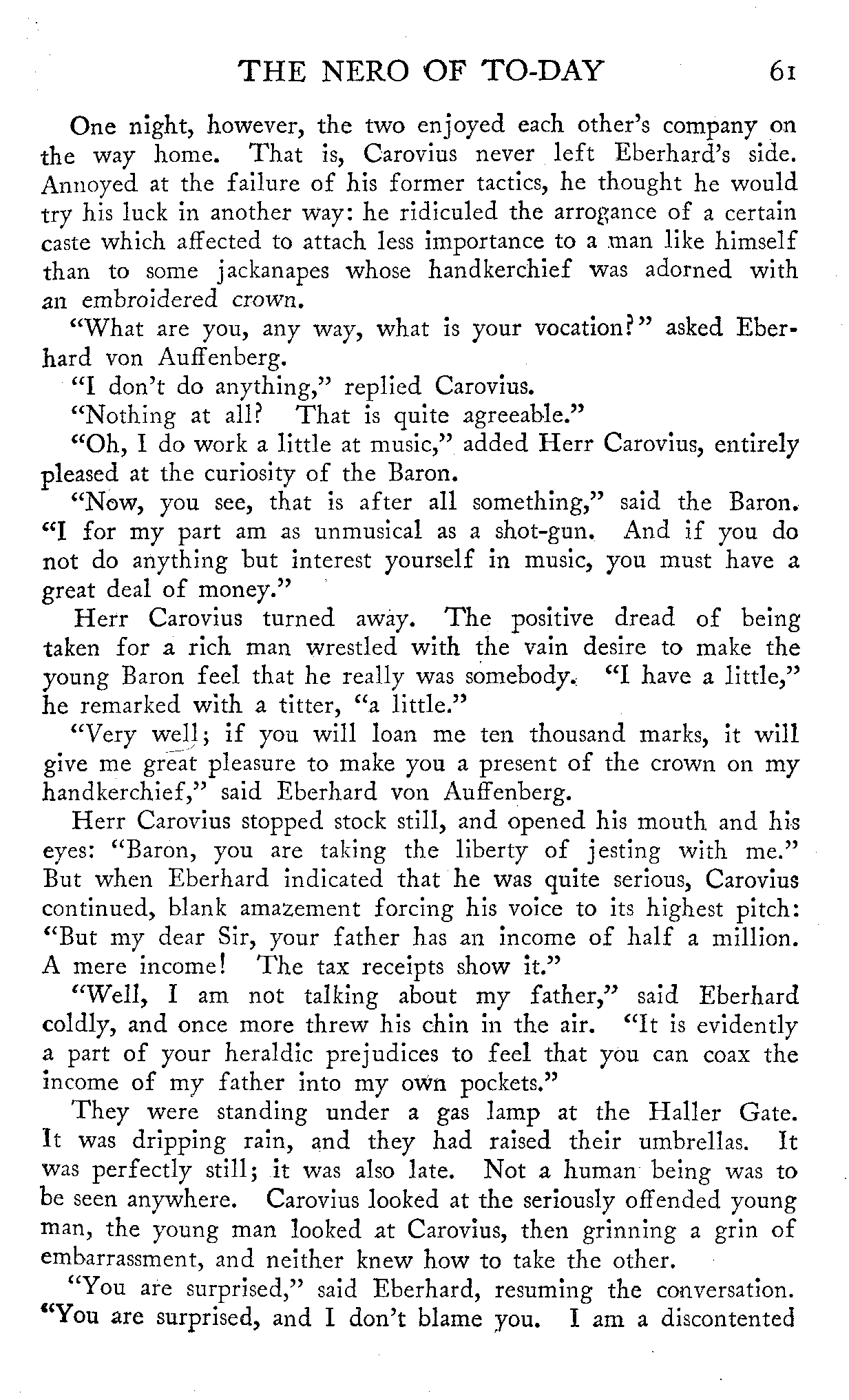 THE NERO OF TO-DAY 61

One night, however, the two enjoyed each other's company on the way home. That is, Carovius never left Eberhard's side. Annoyed at the failure of his former tactics, he thought he would try his luck in another way: he ridiculed the arrogance of a certain caste which affected to attach less importance to a man like himself than to some jackanapes whose handkerchief was adorned with an embroidered crown.

"What are you, any way, what is your vocation?" asked Eberhard von Auffenberg.

"I don't do anything," replied Carovius.

"Nothing at all? That is quite agreeable."

"Oh, I do work a little at music," added Herr Carovius, entirely pleased at the curiosity of the Baron.

"Now, you see, that is after all something," said the Baron. "I for my part am as unmusical as a shot-gun. And if you do not do anything but interest yourself in music, you must have a great deal of money."

Herr Carovius turned away. The positive dread of being taken for a rich man wrestled with the vain desire to make the young Baron feel that he really was somebody. "I have a little," he remarked with a titter, "a little."

"Very well; if you will loan me ten thousand marks, it will give me great pleasure to make you a present of the crown on my handkerchief," said Eberhard von Auffenberg.

Herr Carovius stopped stock still, and opened his mouth and his eyes: "Baron, you are taking the liberty of jesting with me." But when Eberhard indicated that he was quite serious, Carovius continued, blank amazement forcing his voice to its highest pitch: "But my dear Sir, your father has an income of half a million. A mere income! The tax receipts show it."

"Well, I am not talking about my father," said Eberhard coldly, and once more threw his chin in the air. "It is evidently a part of your heraldic prejudices to feel that you can coax the income of my father into my own pockets."

They were standing under a gas lamp at the Haller Gate. It was dripping rain, and they had raised their umbrellas. It was perfectly still; it was also late. Not a human being was to be seen anywhere. Carovius looked at the seriously offended young man, the young man looked at Carovius, then grinning a grin of embarrassment, and neither knew how to take the other.

"You are surprised," said Eberhard, resuming the conversation. "You are surprised, and I don't blame you. I am a discontented